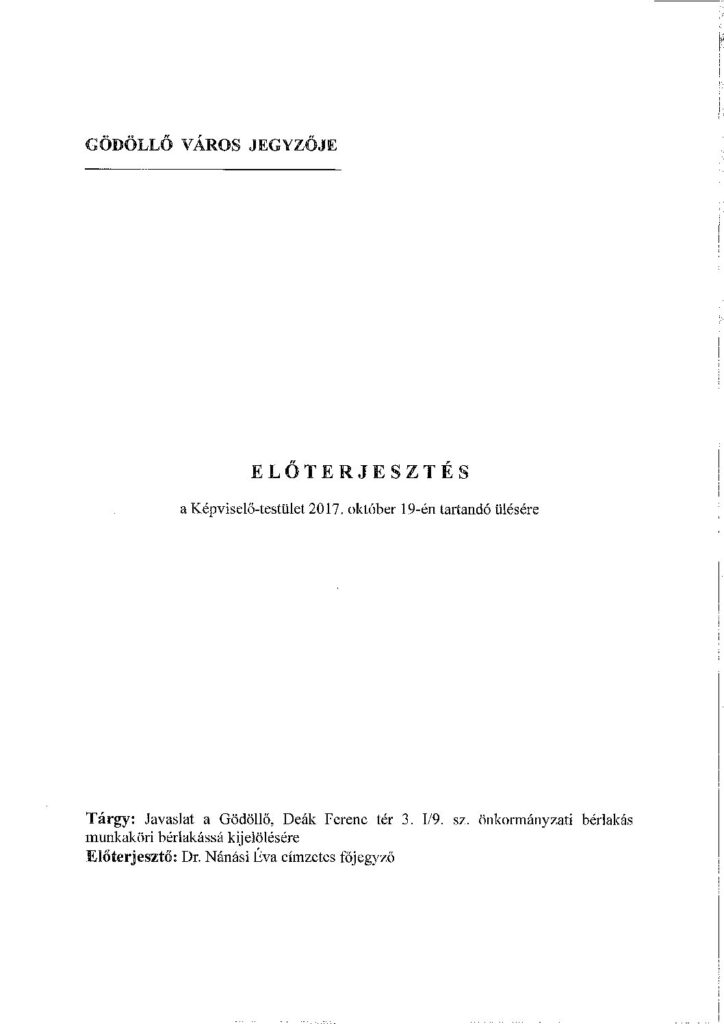 GÖDÖLLŐ VÁROS JEGYZŐJE

ELŐTERJESZTÉS

a Képviselő-testület 2017. október 19-én tartandó ülésére

Tárgy: Javaslat a Gödöllő, Deák Ferenc tér 3. I/9. sz. önkormányzati bérlakás munkaköri bérlakássá kijelölésére
Előterjesztő: Dr. Nánási Éva címzetes főjegyző